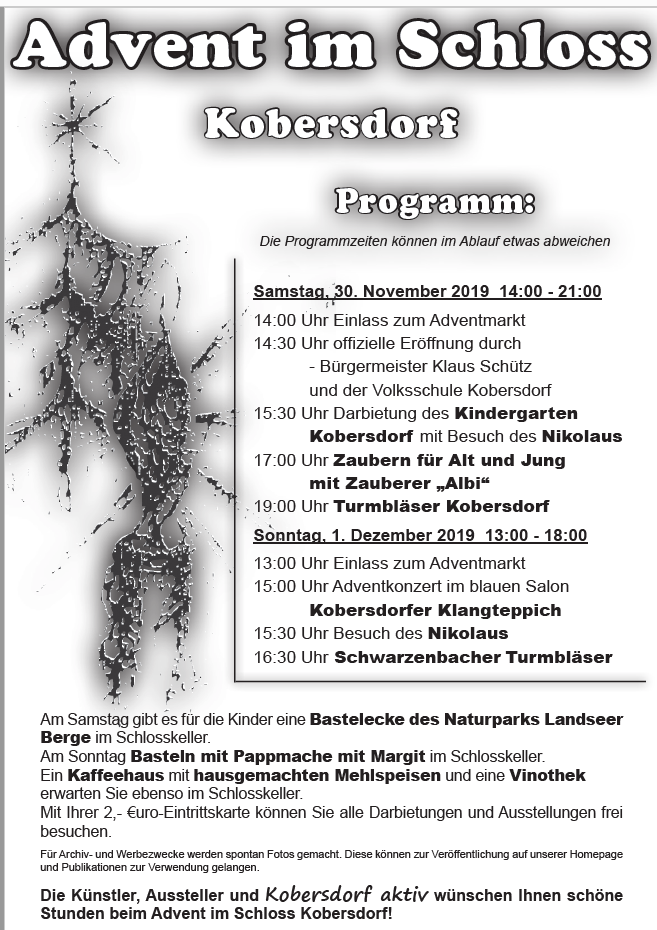 Advent im Schloss

Kobersdorf

Programm:

Die Programmzeiten können im Ablauf etwas abweichen

Samstag, 30. November 2019 14:00 - 21:00

14:00 Uhr Einlass zum Adventmarkt
14:30 Uhr offizielle Eröffnung durch
- Bürgermeister Klaus Schütz
und der Volksschule Kobersdorf
15:30 Uhr Darbietung des Kindergarten Kobersdorf mit Besuch des Nikolaus
17:00 Uhr Zaubern für Alt und Jung mit Zauberer „Albi“
19:00 Uhr Turmbläser Kobersdorf

Sonntag, 1. Dezember 2019 13:00 - 18:00

13:00 Uhr Einlass zum Adventmarkt
15:00 Uhr Adventkonzert im blauen Salon
Kobersdorfer Klangteppich
15:30 Uhr Besuch des Nikolaus
16:30 Uhr Schwarzenbacher Turmbläser

Am Samstag gibt es für die Kinder eine Bastelecke des Naturparks Landseer Berge im Schlosskeller.
Am Sonntag Basteln mit Pappmache mit Margit im Schlosskeller.
Ein Kaffeehaus mit hausgemachten Mehlspeisen und eine Vinothek erwarten Sie ebenso im Schlosskeller.
Mit Ihrer 2,- €uro-Eintrittskarte können Sie alle Darbietungen und Ausstellungen frei besuchen.

Für Archiv- und Werbezwecke werden spontan Fotos gemacht. Diese können zur Veröffentlichung auf unserer Homepage und Publikationen zur Verwendung gelangen.

Die Künstler, Aussteller und Kobersdorf aktiv wünschen Ihnen schöne Stunden beim Advent im Schloss Kobersdorf!